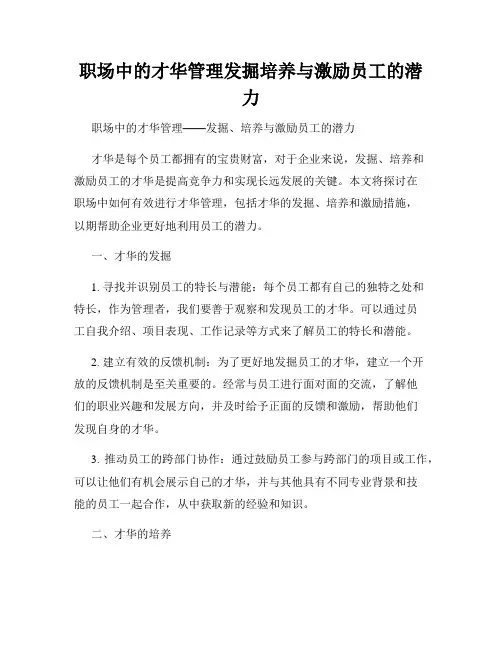 职场中的才华管理发掘培养与激励员工的潜力

职场中的才华管理——发掘、培养与激励员工的潜力

才华是每个员工都拥有的宝贵财富，对于企业来说，发掘、培养和激励员工的才华是提高竞争力和实现长远发展的关键。本文将探讨在职场中如何有效进行才华管理，包括才华的发掘、培养和激励措施，以期帮助企业更好地利用员工的潜力。

一、才华的发掘

1. 寻找并识别员工的特长与潜能：每个员工都有自己的独特之处和特长，作为管理者，我们要善于观察和发现员工的才华。可以通过员工自我介绍、项目表现、工作记录等方式来了解员工的特长和潜能。

2. 建立有效的反馈机制：为了更好地发掘员工的才华，建立一个开放的反馈机制是至关重要的。经常与员工进行面对面的交流，了解他们的职业兴趣和发展方向，并及时给予正面的反馈和激励，帮助他们发现自身的才华。

3. 推动员工的跨部门协作：通过鼓励员工参与跨部门的项目或工作，可以让他们有机会展示自己的才华，并与其他具有不同专业背景和技能的员工一起合作，从中获取新的经验和知识。

二、才华的培养